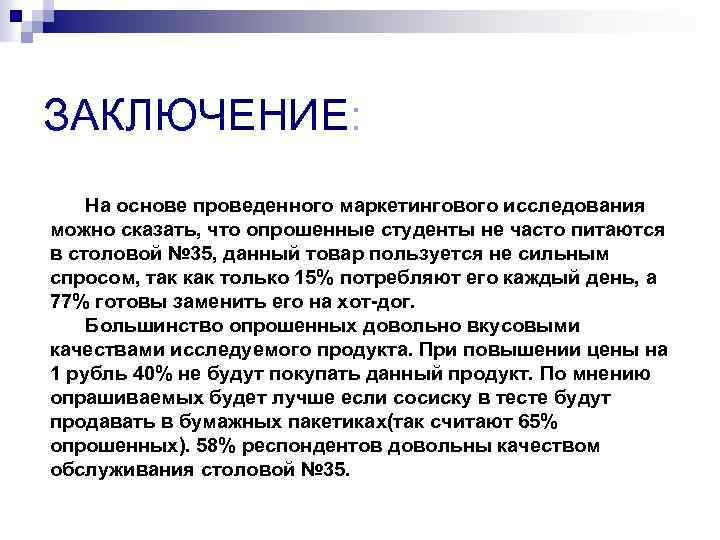 ЗАКЛЮЧЕНИЕ:

На основе проведенного маркетингового исследования можно сказать, что опрошенные студенты не часто питаются в столовой №35, данный товар пользуется не сильным спросом, так как только 15% потребляют его каждый день, а 77% готовы заменить его на хот-дог.

Большинство опрошенных довольно вкусовыми качествами исследуемого продукта. При повышении цены на 1 рубль 40% не будут покупать данный продукт. По мнению опрашиваемых будет лучше если сосиску в тесте будут продавать в бумажных пакетиках(так считают 65% опрошенных). 58% респондентов довольны качеством обслуживания столовой №35.